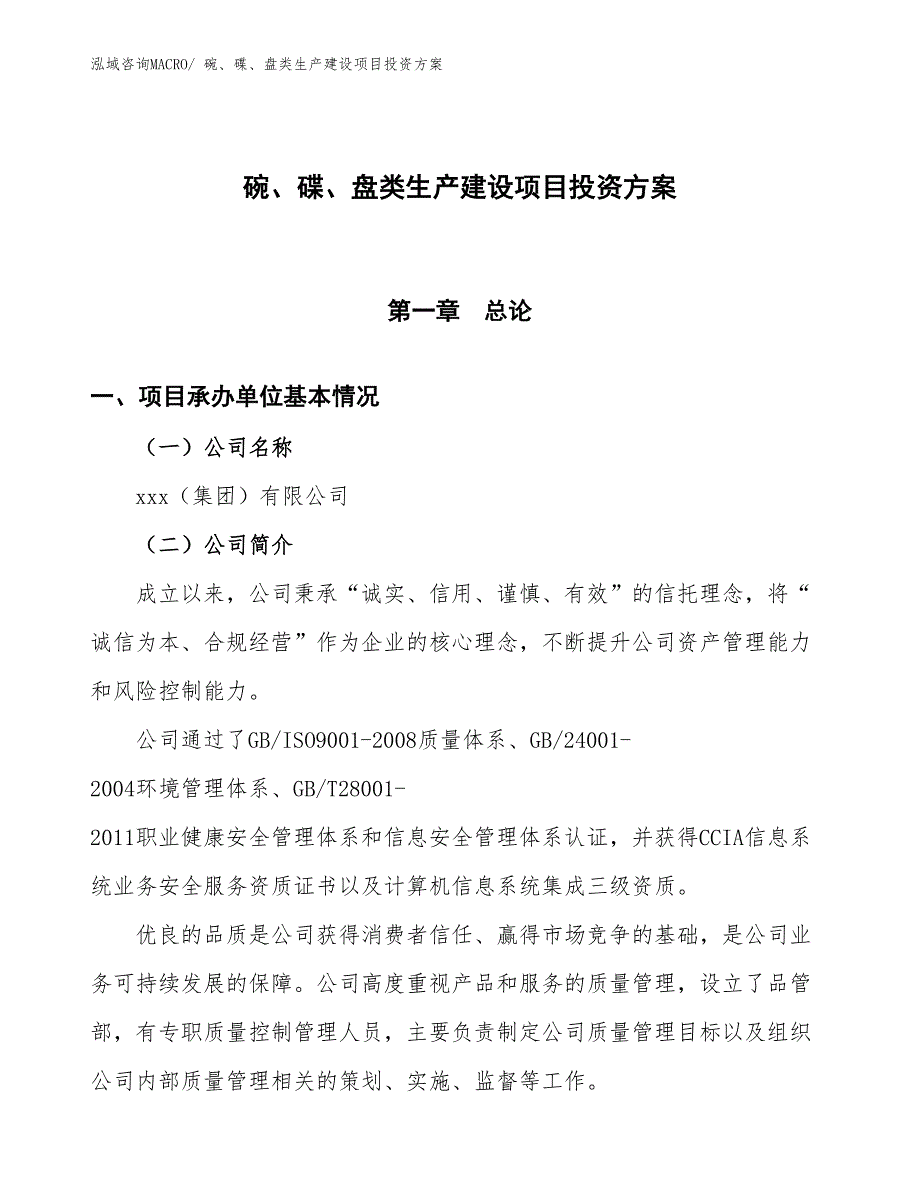 泓域咨询MACRO/ 碗、碟、盘类生产建设项目投资方案

碗、碟、盘类生产建设项目投资方案

第一章　总论

一、项目承办单位基本情况

（一）公司名称

xxx（集团）有限公司

（二）公司简介

成立以来，公司秉承“诚实、信用、谨慎、有效”的信托理念，将“诚信为本、合规经营”作为企业的核心理念，不断提升公司资产管理能力和风险控制能力。

公司通过了GB/ISO9001-2008质量体系、GB/24001-2004环境管理体系、GB/T28001-2011职业健康安全管理体系和信息安全管理体系认证，并获得CCIA信息系统业务安全服务资质证书以及计算机信息系统集成三级资质。

优良的品质是公司获得消费者信任、赢得市场竞争的基础，是公司业务可持续发展的保障。公司高度重视产品和服务的质量管理，设立了品管部，有专职质量控制管理人员，主要负责制定公司质量管理目标以及组织公司内部质量管理相关的策划、实施、监督等工作。